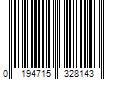 0 194715 328143